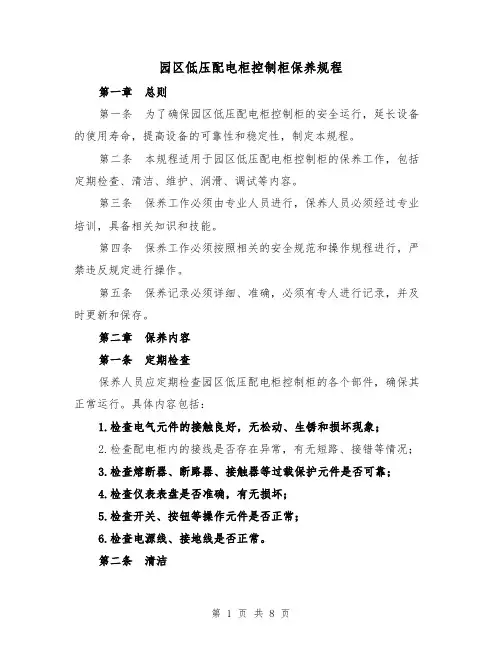 园区低压配电柜控制柜保养规程

第一章 总则

第一条 为了确保园区低压配电柜控制柜的安全运行，延长设备的使用寿命，提高设备的可靠性和稳定性，制定本规程。

第二条 本规程适用于园区低压配电柜控制柜的保养工作，包括定期检查、清洁、维护、润滑、调试等内容。

第三条 保养工作必须由专业人员进行，保养人员必须经过专业培训，具备相关知识和技能。

第四条 保养工作必须按照相关的安全规范和操作规程进行，严禁违反规定进行操作。

第五条 保养记录必须详细、准确，必须有专人进行记录，并及时更新和保存。

第二章 保养内容

第一条 定期检查

保养人员应定期检查园区低压配电柜控制柜的各个部件，确保其正常运行。具体内容包括：

1.检查电气元件的接触良好，无松动、生锈和损坏现象；

2.检查配电柜内的接线是否存在异常，有无短路、接错等情况；

3.检查熔断器、断路器、接触器等过载保护元件是否可靠；

4.检查仪表表盘是否准确，有无损坏；

5.检查开关、按钮等操作元件是否正常；

6.检查电源线、接地线是否正常。

第二条 清洁

第 1 页 共 8 页